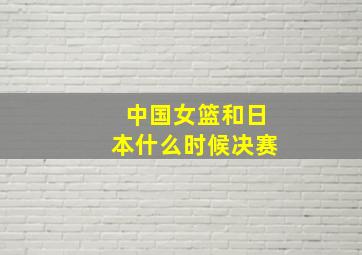 中国女篮和日本什么时候决赛